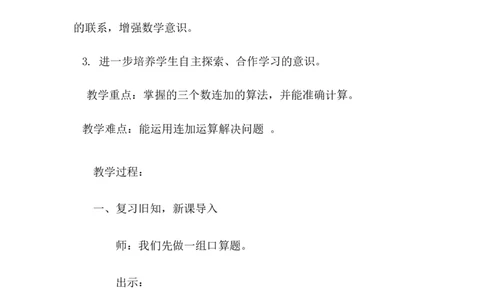 的联系，增强数学意识。

3. 进一步培养学生自主探索、合作学习的意识。

教学重点：掌握的三个数连加的算法，并能准确计算。

教学难点：能运用连加运算解决问题 。

教学过程：

一、复习旧知，新课导入

师：我们先做一组口算题。

出示：